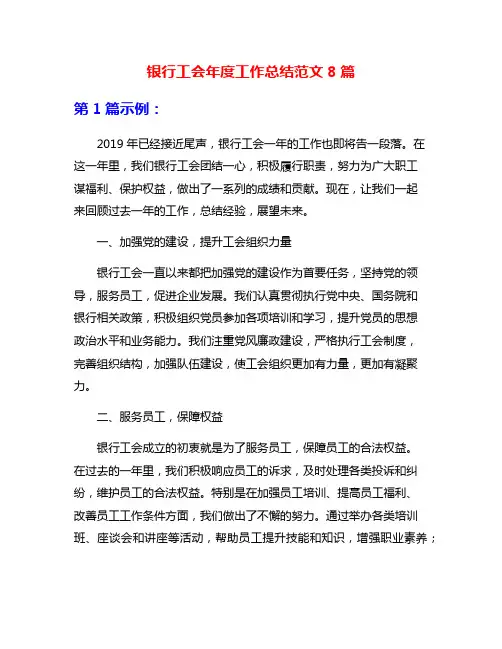 银行工会年度工作总结范文 8 篇

第 1 篇示例：

2019 年已经接近尾声，银行工会一年的工作也即将告一段落。在这一年里，我们银行工会团结一心，积极履行职责，努力为广大职工谋福利、保护权益，做出了一系列的成绩和贡献。现在，让我们一起来回顾过去一年的工作，总结经验，展望未来。

一、加强党的建设，提升工会组织力量

银行工会一直以来都把加强党的建设作为首要任务，坚持党的领导，服务员工，促进企业发展。我们认真贯彻执行党中央、国务院和银行相关政策，积极组织党员参加各项培训和学习，提升党员的思想政治水平和业务能力。我们注重党风廉政建设，严格执行工会制度，完善组织结构，加强队伍建设，使工会组织更加有力量，更加有凝聚力。

二、服务员工，保障权益

银行工会成立的初衷就是为了服务员工，保障员工的合法权益。在过去的一年里，我们积极响应员工的诉求，及时处理各类投诉和纠纷，维护员工的合法权益。特别是在加强员工培训、提高员工福利、改善员工工作条件方面，我们做出了不懈的努力。通过举办各类培训班、座谈会和讲座等活动，帮助员工提升技能和知识，增强职业素养；